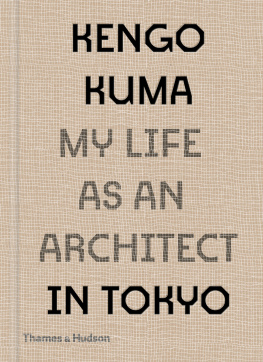 KENGO KUMA
MY LIFE AS AN ARCHITECT IN TOKYO

Thames & Hudson